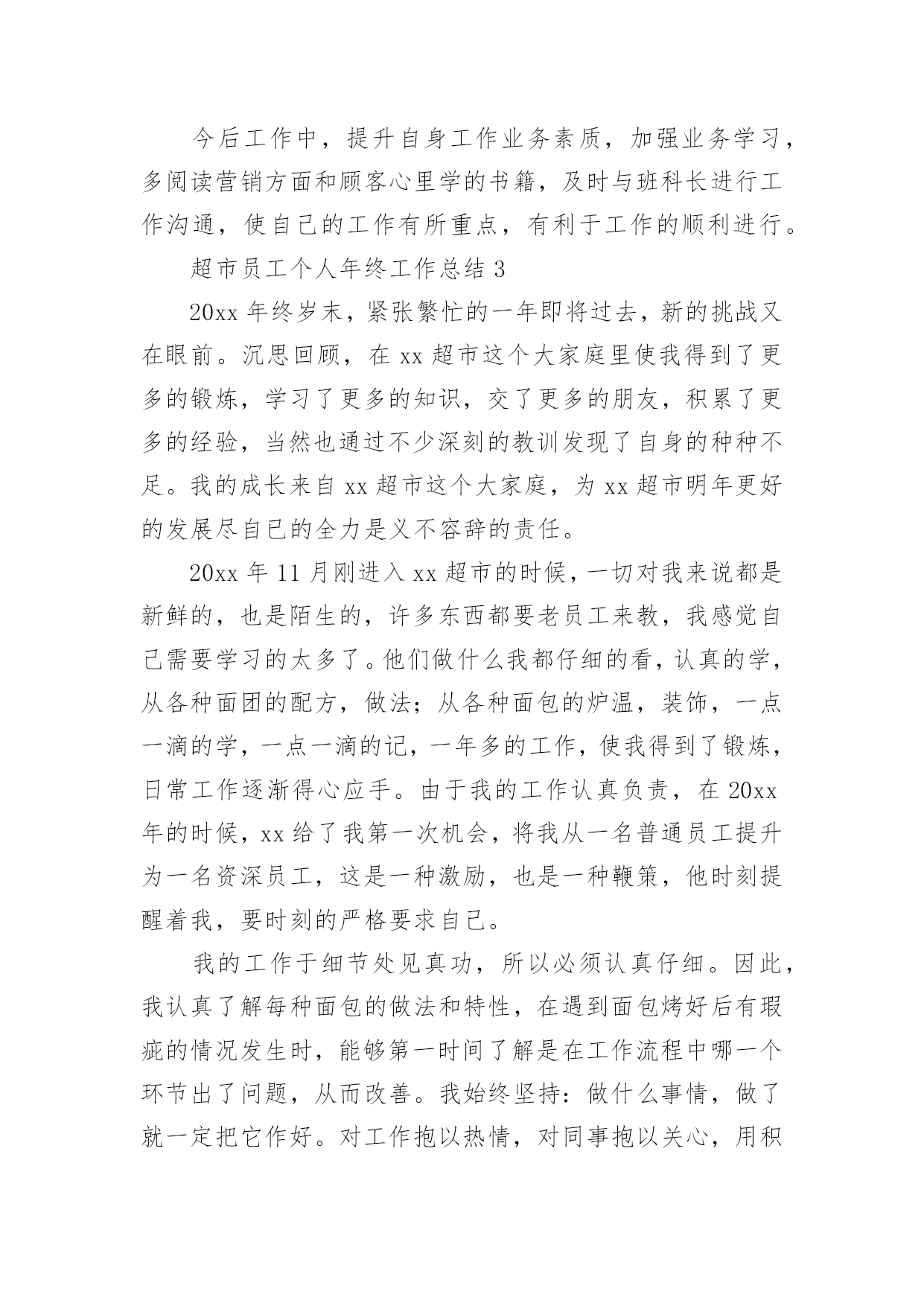 今后工作中，提升自身工作业务素质，加强业务学习，多阅读营销方面和顾客心里学的书籍，及时与班科长进行工作沟通，使自己的工作有所重点，有利于工作的顺利进行。

超市员工个人年终工作总结 3

20xx 年终岁末，紧张繁忙的一年即将过去，新的挑战又在眼前。沉思回顾，在 xx 超市这个大家庭里使我得到了更多的锻炼，学习了更多的知识，交了更多的朋友，积累了更多的经验，当然也通过不少深刻的教训发现了自身的种种不足。我的成长来自 xx 超市这个大家庭，为 xx 超市明年更好的发展尽自己的全力是义不容辞的责任。

20xx 年 11 月刚进入 xx 超市的时候，一切对我来说都是新鲜的，也是陌生的，许多东西都要老员工来教，我感觉自己需要学习的太多了。他们做什么我都仔细的看，认真的学，从各种面团的配方，做法；从各种面包的炉温，装饰，一点一滴的学，一点一滴的记，一年多的工作，使我得到了锻炼，日常工作逐渐得心应手。由于我的工作认真负责，在 20xx 年的时候，xx 给了我第一次机会，将我从一名普通员工提升为一名资深员工，这是一种激励，也是一种鞭策，他时刻提醒着我，要时刻的严格要求自己。

我的工作于细节处见真功，所以必须认真仔细。因此，我认真了解每种面包的做法和特性，在遇到面包烤好后有瑕疵的情况发生时，能够第一时间了解是在工作流程中哪一个环节出了问题，从而改善。我始终坚持：做什么事情，做了就一定把它作好。对工作抱以热情，对同事抱以关心，用积